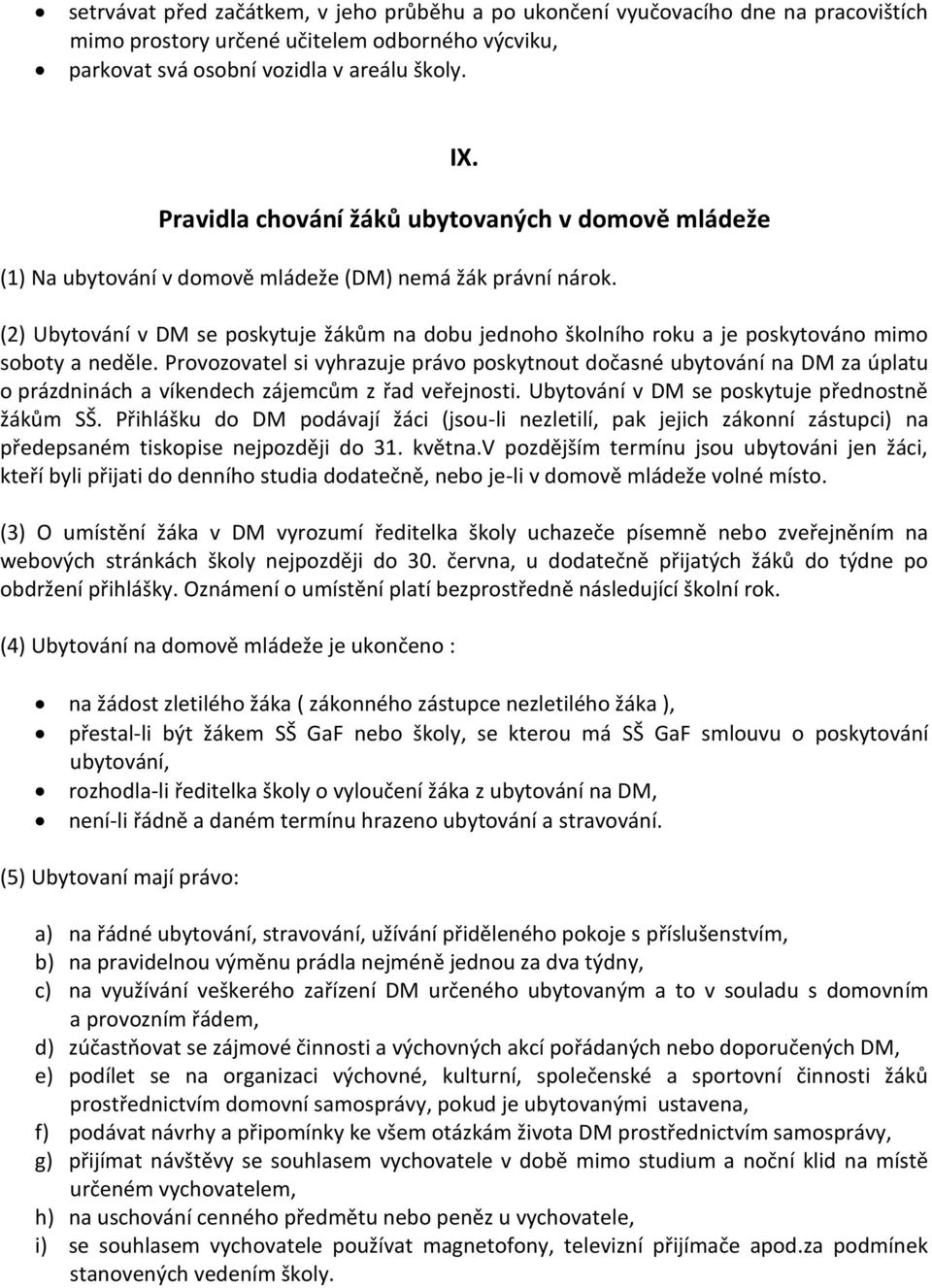 • setrvávat před začátkem, v jeho průběhu a po ukončení vyučovacího dne na pracovištích mimo prostory určené učitelem odborného výcviku,
• parkovat svá osobní vozidla v areálu školy.

IX.
Pravidla chování žáků ubytovaných v domově mládeže

(1) Na ubytování v domově mládeže (DM) nemá žák právní nárok.

(2) Ubytování v DM se poskytuje žákům na dobu jednoho školního roku a je poskytováno mimo soboty a neděle. Provozovatel si vyhrazuje právo poskytnout dočasné ubytování na DM za úplatu o prázdninách a víkendech zájemcům z řad veřejnosti. Ubytování v DM se poskytuje přednostně žákům SŠ. Přihlášku do DM podávají žáci (jsou-li nezletilí, pak jejich zákonní zástupci) na předepsaném tiskopise nejpozději do 31. května.V pozdějším termínu jsou ubytováni jen žáci, kteří byli přijati do denního studia dodatečně, nebo je-li v domově mládeže volné místo.

(3) O umístění žáka v DM vyrozumí ředitelka školy uchazeče písemně nebo zveřejněním na webových stránkách školy nejpozději do 30. června, u dodatečně přijatých žáků do týdne po obdržení přihlášky. Oznámení o umístění platí bezprostředně následující školní rok.

(4) Ubytování na domově mládeže je ukončeno :

• na žádost zletilého žáka ( zákonného zástupce nezletilého žáka ),
• přestal-li být žákem SŠ GaF nebo školy, se kterou má SŠ GaF smlouvu o poskytování ubytování,
• rozhodla-li ředitelka školy o vyloučení žáka z ubytování na DM,
• není-li řádně a daném termínu hrazeno ubytování a stravování.

(5) Ubytovaní mají právo:

a) na řádné ubytování, stravování, užívání přiděleného pokoje s příslušenstvím,
b) na pravidelnou výměnu prádla nejméně jednou za dva týdny,
c) na využívání veškerého zařízení DM určeného ubytovaným a to v souladu s domovním a provozním řádem,
d) zúčastňovat se zájmové činnosti a výchovných akcí pořádaných nebo doporučených DM,
e) podílet se na organizaci výchovné, kulturní, společenské a sportovní činnosti žáků prostřednictvím domovní samosprávy, pokud je ubytovanými ustavena,
f) podávat návrhy a připomínky ke všem otázkám života DM prostřednictvím samosprávy,
g) přijímat návštěvy se souhlasem vychovatele v době mimo studium a noční klid na místě určeném vychovatelem,
h) na uschování cenného předmětu nebo peněz u vychovatele,
i) se souhlasem vychovatele používat magnetofony, televizní přijímače apod.za podmínek stanovených vedením školy.